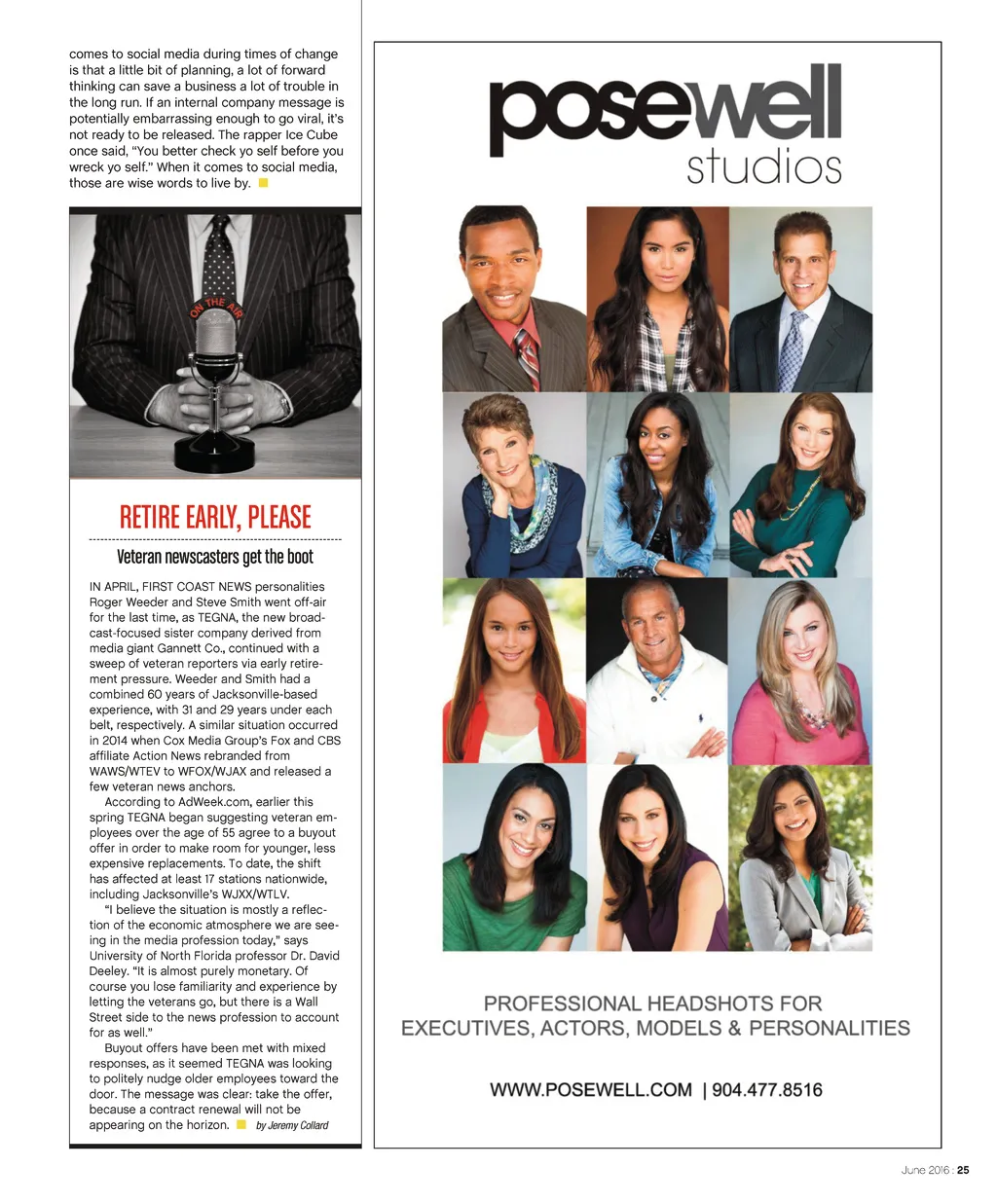 comes to social media during times of change is that a little bit of planning, a lot of forward thinking can save a business a lot of trouble in the long run. If an internal company message is potentially embarrassing enough to go viral, it's not ready to be released. The rapper Ice Cube once said, "You better check yo self before you wreck yo self." When it comes to social media, those are wise words to live by.

ON THE AIR

RETIRE EARLY, PLEASE

Veteran newscasters get the boot

IN APRIL, FIRST COAST NEWS personalities Roger Weeder and Steve Smith went off-air for the last time, as TEGNA, the new broadcast-focused sister company derived from media giant Gannett Co., continued with a sweep of veteran reporters via early retirement pressure. Weeder and Smith had a combined 60 years of Jacksonville-based experience, with 31 and 29 years under each belt, respectively. A similar situation occurred in 2014 when Cox Media Group's Fox and CBS affiliate Action News rebranded from WAWS/WTEV to WFOX/WJAX and released a few veteran news anchors.

According to AdWeek.com, earlier this spring TEGNA began suggesting veteran employees over the age of 55 agree to a buyout offer in order to make room for younger, less expensive replacements. To date, the shift has affected at least 17 stations nationwide, including Jacksonville's WJXX/WTLV.

"I believe the situation is mostly a reflection of the economic atmosphere we are seeing in the media profession today," says University of North Florida professor Dr. David Deeley. "It is almost purely monetary. Of course you lose familiarity and experience by letting the veterans go, but there is a Wall Street side to the news profession to account for as well."

Buyout offers have been met with mixed responses, as it seemed TEGNA was looking to politely nudge older employees toward the door. The message was clear: take the offer, because a contract renewal will not be appearing on the horizon. by Jeremy Collard

posewell
studios

PROFESSIONAL HEADSHOTS FOR
EXECUTIVES, ACTORS, MODELS & PERSONALITIES

WWW.POSEWELL.COM | 904.477.8516

June 2016 : 25